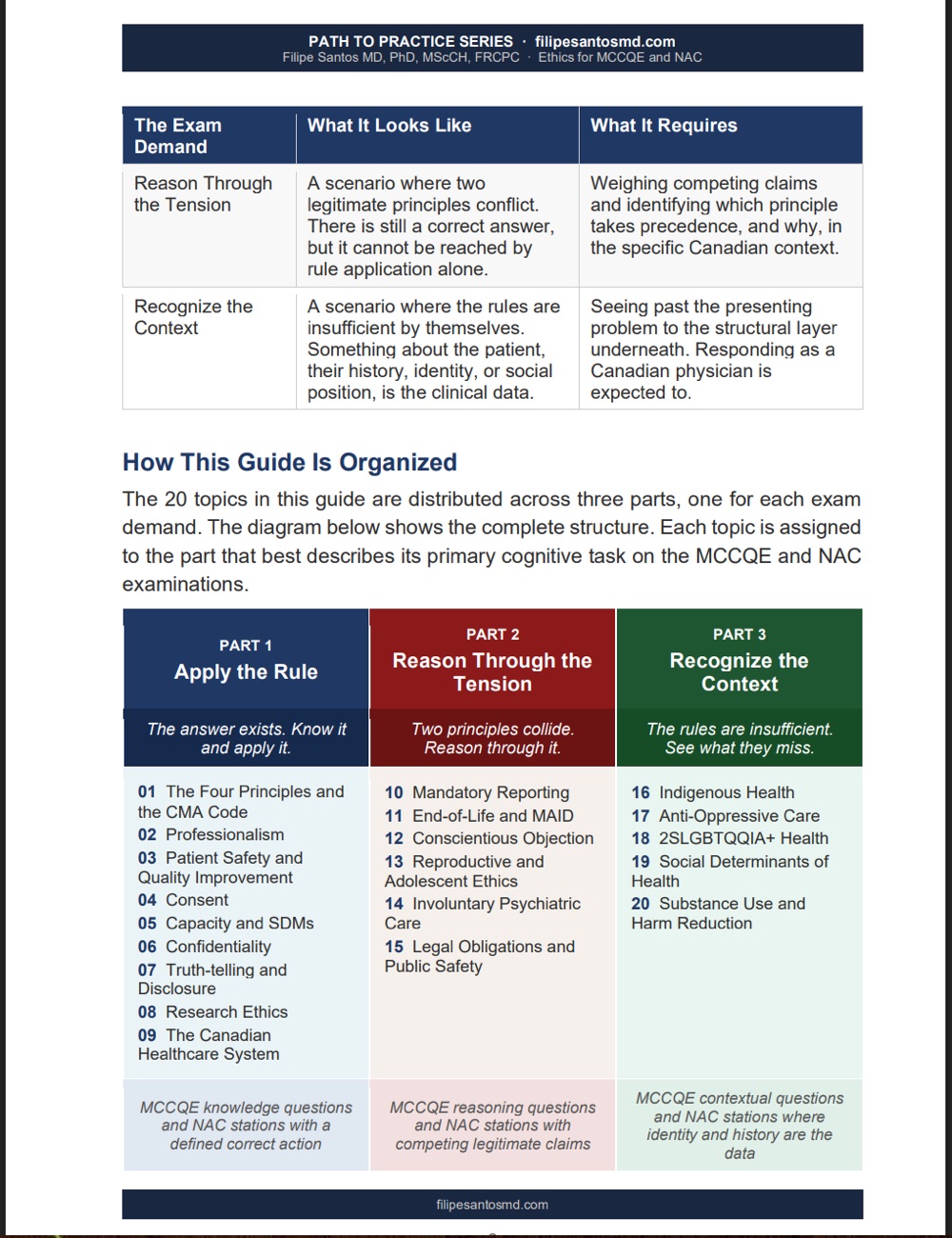 PATH TO PRACTICE SERIES · filipesantosmd.com
Filipe Santos MD, PhD, MScCH, FRCPC · Ethics for MCCQE and NAC

| The Exam Demand | What It Looks Like | What It Requires |
|---|---|---|
| Reason Through the Tension | A scenario where two legitimate principles conflict. There is still a correct answer, but it cannot be reached by rule application alone. | Weighing competing claims and identifying which principle takes precedence, and why, in the specific Canadian context. |
| Recognize the Context | A scenario where the rules are insufficient by themselves. Something about the patient, their history, identity, or social position, is the clinical data. | Seeing past the presenting problem to the structural layer underneath. Responding as a Canadian physician is expected to. |

How This Guide Is Organized

The 20 topics in this guide are distributed across three parts, one for each exam demand. The diagram below shows the complete structure. Each topic is assigned to the part that best describes its primary cognitive task on the MCCQE and NAC examinations.

PART 1
Apply the Rule

The answer exists. Know it and apply it.

01 The Four Principles and the CMA Code
02 Professionalism
03 Patient Safety and Quality Improvement
04 Consent
05 Capacity and SDMs
06 Confidentiality
07 Truth-telling and Disclosure
08 Research Ethics
09 The Canadian Healthcare System

MCCQE knowledge questions and NAC stations with a defined correct action

PART 2
Reason Through the Tension

Two principles collide. Reason through it.

10 Mandatory Reporting
11 End-of-Life and MAID
12 Conscientious Objection
13 Reproductive and Adolescent Ethics
14 Involuntary Psychiatric Care
15 Legal Obligations and Public Safety

MCCQE reasoning questions and NAC stations with competing legitimate claims

PART 3
Recognize the Context

The rules are insufficient. See what they miss.

16 Indigenous Health
17 Anti-Oppressive Care
18 2SLGBTQQIA+ Health
19 Social Determinants of Health
20 Substance Use and Harm Reduction

MCCQE contextual questions and NAC stations where identity and history are the data

filipesantosmd.com